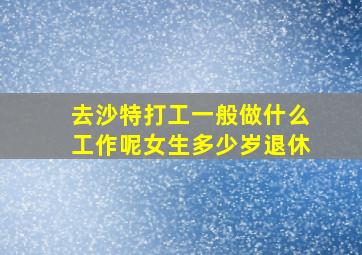 去沙特打工一般做什么工作呢女生多少岁退休